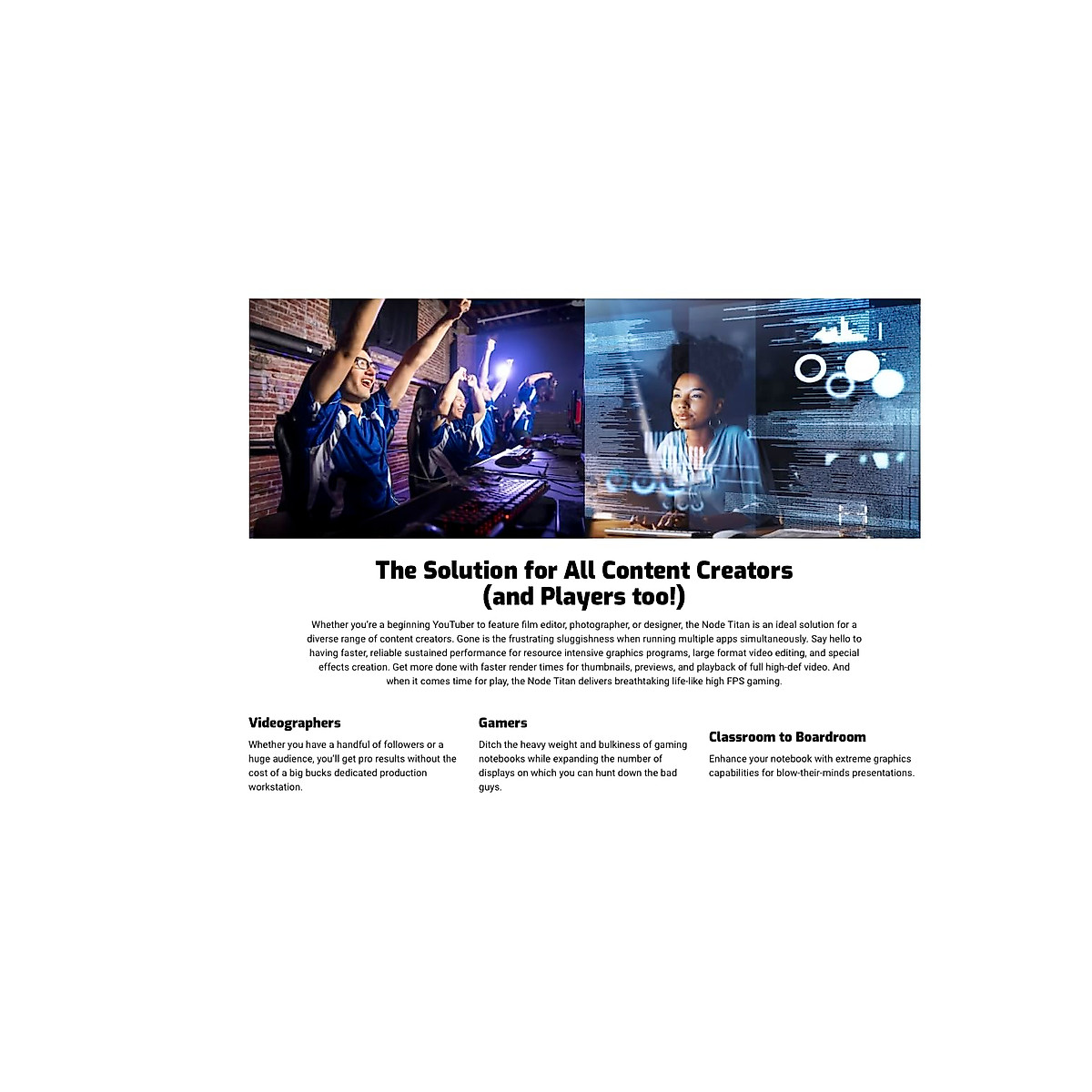 The Solution for All Content Creators
(and Players too!)

Whether you're a beginning YouTuber to feature film editor, photographer, or designer, the Node Titan is an ideal solution for a diverse range of content creators. Gone is the frustrating sluggishness when running multiple apps simultaneously. Say hello to having faster, reliable sustained performance for resource intensive graphics programs, large format video editing, and special effects creation. Get more done with faster render times for thumbnails, previews, and playback of full high-def video. And when it comes time for play, the Node Titan delivers breathtaking life-like high FPS gaming.

Videographers

Whether you have a handful of followers or a huge audience, you'll get pro results without the cost of a big bucks dedicated production workstation.

Gamers

Ditch the heavy weight and bulkiness of gaming notebooks while expanding the number of displays on which you can hunt down the bad guys.

Classroom to Boardroom

Enhance your notebook with extreme graphics capabilities for blow-their-minds presentations.